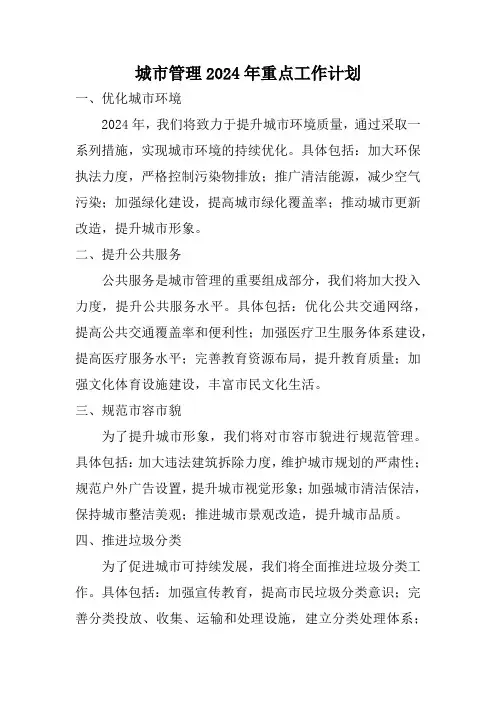 城市管理2024年重点工作计划

一、优化城市环境

2024年，我们将致力于提升城市环境质量，通过采取一系列措施，实现城市环境的持续优化。具体包括：加大环保执法力度，严格控制污染物排放；推广清洁能源，减少空气污染；加强绿化建设，提高城市绿化覆盖率；推动城市更新改造，提升城市形象。

二、提升公共服务

公共服务是城市管理的重要组成部分，我们将加大投入力度，提升公共服务水平。具体包括：优化公共交通网络，提高公共交通覆盖率和便利性；加强医疗卫生服务体系建设，提高医疗服务水平；完善教育资源布局，提升教育质量；加强文化体育设施建设，丰富市民文化生活。

三、规范市容市貌

为了提升城市形象，我们将对市容市貌进行规范管理。具体包括：加大违法建筑拆除力度，维护城市规划的严肃性；规范户外广告设置，提升城市视觉形象；加强城市清洁保洁，保持城市整洁美观；推进城市景观改造，提升城市品质。

四、推进垃圾分类

为了促进城市可持续发展，我们将全面推进垃圾分类工作。具体包括：加强宣传教育，提高市民垃圾分类意识；完善分类投放、收集、运输和处理设施，建立分类处理体系；